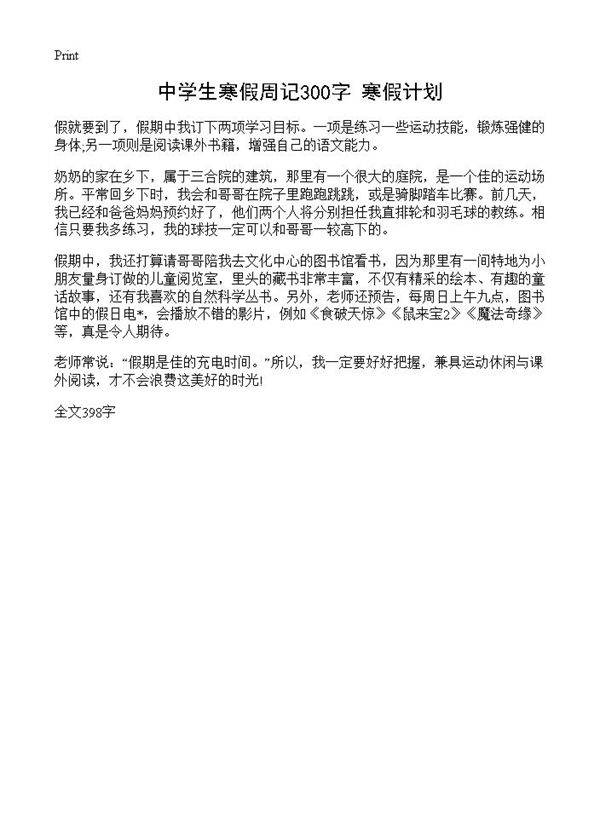 Print

中学生寒假周记300字 寒假计划

假就要到了，假期中我订下两项学习目标。一项是练习一些运动技能，锻炼强健的身体;另一项则是阅读课外书籍，增强自己的语文能力。

奶奶的家在乡下，属于三合院的建筑，那里有一个很大的庭院，是一个佳的运动场所。平常回乡下时，我会和哥哥在院子里跑跑跳跳，或是骑脚踏车比赛。前几天，我已经和爸爸妈妈预约好了，他们两个人将分别担任我直排轮和羽毛球的教练。相信只要我多练习，我的球技一定可以和哥哥一较高下的。

假期中，我还打算请哥哥陪我去文化中心的图书馆看书，因为那里有一间特地为小朋友量身订做的儿童阅览室，里头的藏书非常丰富，不仅有精采的绘本、有趣的童话故事，还有我喜欢的自然科学丛书。另外，老师还预告，每周日上午九点，图书馆中的假日电*，会播放不错的影片，例如《食破天惊》《鼠来宝2》《魔法奇缘》等，真是令人期待。

老师常说："假期是佳的充电时间。"所以，我一定要好好把握，兼具运动休闲与课外阅读，才不会浪费这美好的时光!

全文398字